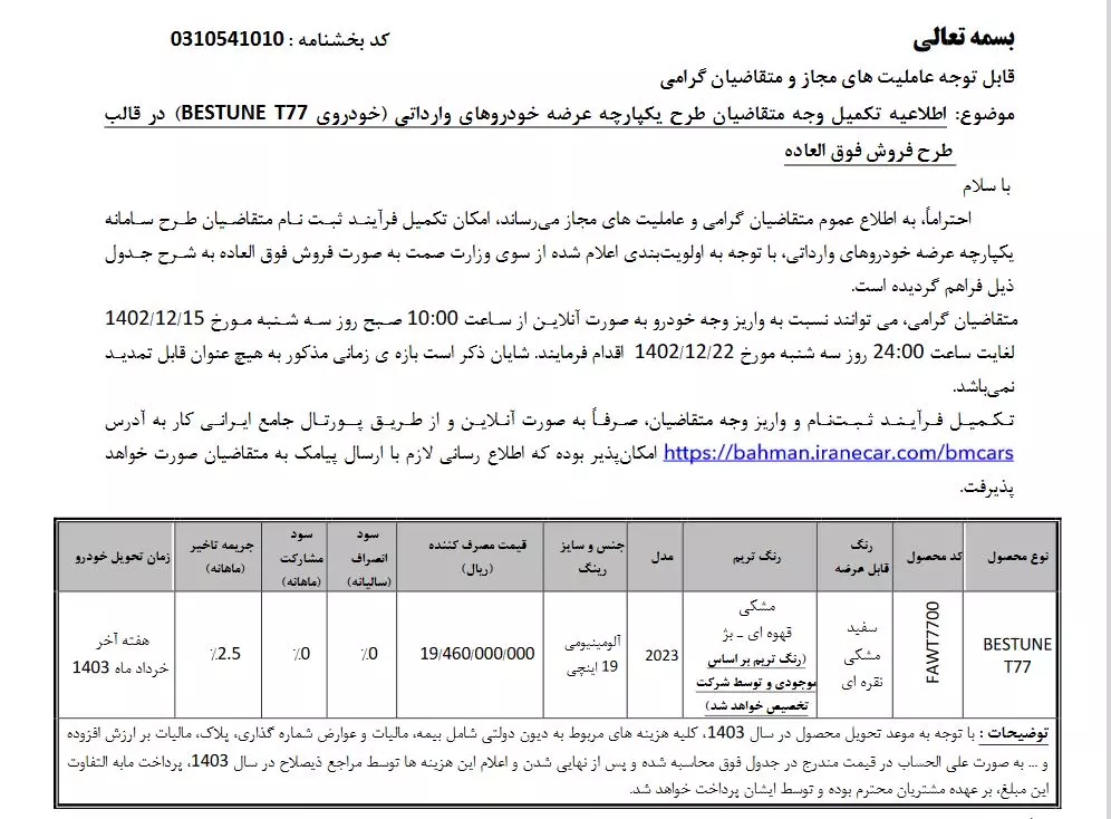 بسمه تعالی
کد بخشنامه : 0310541010

قابل توجه عاملیت های مجاز و متقاضیان گرامی
موضوع: اطلاعیه تکمیل وجه متقاضیان طرح یکپارچه عرضه خودروهای وارداتی (خودروی BESTUNE T77) در قالب طرح فروش فوق العاده

با سلام
احتراماً، به اطلاع عموم متقاضیان گرامی و عاملیت های مجاز می‌رساند، امکان تکمیل فرآیند ثبت نام متقاضیان طرح سامانه یکپارچه عرضه خودروهای وارداتی، با توجه به اولویت‌بندی اعلام شده از سوی وزارت صمت به صورت فروش فوق العاده به شرح جدول ذیل فراهم گردیده است.
متقاضیان گرامی، می توانند نسبت به واریز وجه خودرو به صورت آنلاین از ساعت 10:00 صبح روز سه شنبه مورخ 1402/12/15 لغایت ساعت 24:00 روز سه شنبه مورخ 1402/12/22 اقدام فرمایند. شایان ذکر است بازه ی زمانی مذکور به هیچ عنوان قابل تمدید نمی‌باشد.
تکمیل فرآیند ثبت‌نام و واریز وجه متقاضیان، صرفاً به صورت آنلاین و از طریق پورتال جامع ایرانی کار به آدرس https://bahman.iranecar.com/bmcars امکان‌پذیر بوده که اطلاع رسانی لازم با ارسال پیامک به متقاضیان صورت خواهد پذیرفت.

| نوع محصول | کد محصول | رنگ قابل عرضه | رنگ تریم | مدل | جنس و سایز رینگ | قیمت مصرف کننده (ریال) | سود انصراف (سالیانه) | سود مشارکت (ماهانه) | جریمه تاخیر (ماهانه) | زمان تحویل خودرو |
|---|---|---|---|---|---|---|---|---|---|---|
| BESTUNE T77 | FAWT7700 | سفید مشکی نقره ای | مشکی قهوه ای - بژ (رنگ تریم بر اساس موجودی و توسط شرکت تخصیص خواهد شد) | 2023 | آلومینیومی 19 اینچی | 19/460/000/000 | ٪0 | ٪0 | ٪2.5 | هفته آخر خرداد ماه 1403 |

توضیحات : با توجه به موعد تحویل محصول در سال 1403، کلیه هزینه های مربوط به دیون دولتی شامل بیمه، مالیات و عوارض شماره گذاری، پلاک، مالیات بر ارزش افزوده و ... به صورت علی الحساب در قیمت مندرج در جدول فوق محاسبه شده و پس از نهایی شدن و اعلام این هزینه ها توسط مراجع ذیصلاح در سال 1403، پرداخت مابه التفاوت این مبلغ، بر عهده مشتریان محترم بوده و توسط ایشان پرداخت خواهد شد.